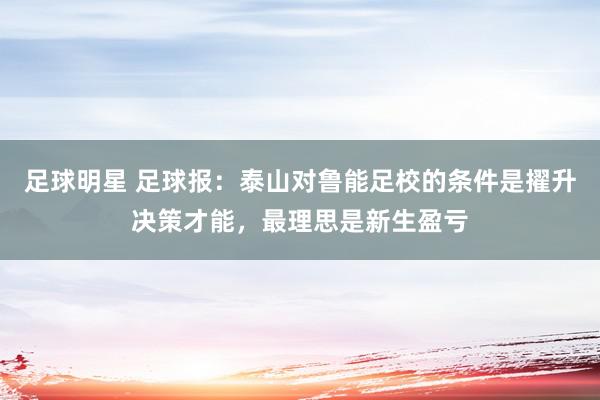 足球明星 足球报：泰山对鲁能足校的条件是擢升决策才能，最理思是新生盈亏